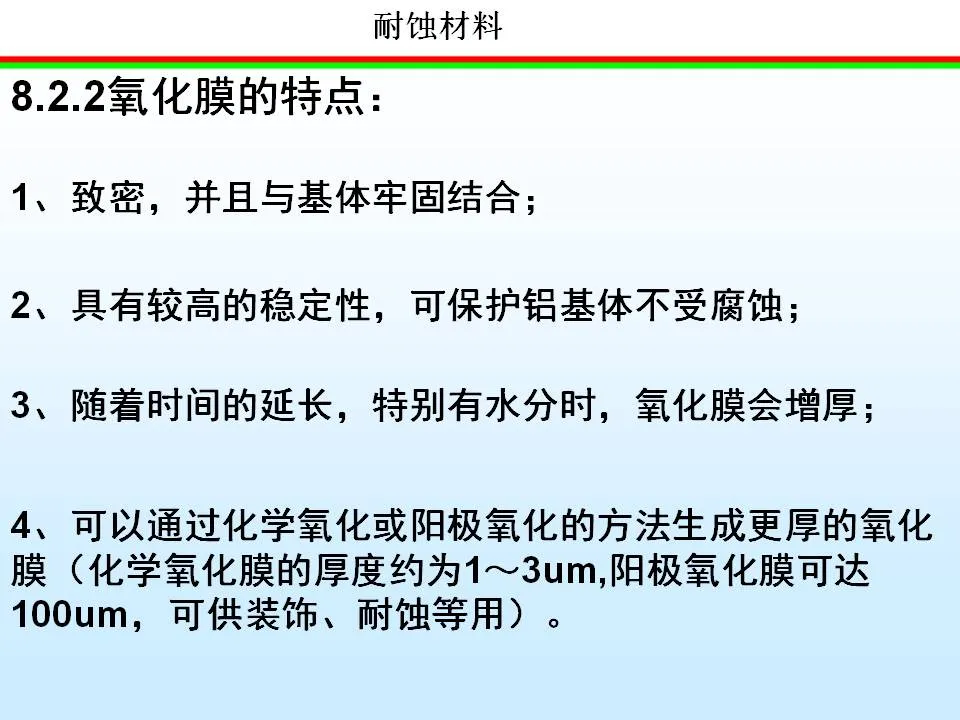 耐蚀材料

8.2.2氧化膜的特点：

1、致密，并且与基体牢固结合；

2、具有较高的稳定性，可保护铝基体不受腐蚀；

3、随着时间的延长，特别有水分时，氧化膜会增厚；

4、可以通过化学氧化或阳极氧化的方法生成更厚的氧化膜（化学氧化膜的厚度约为1～3um,阳极氧化膜可达100um，可供装饰、耐蚀等用）。